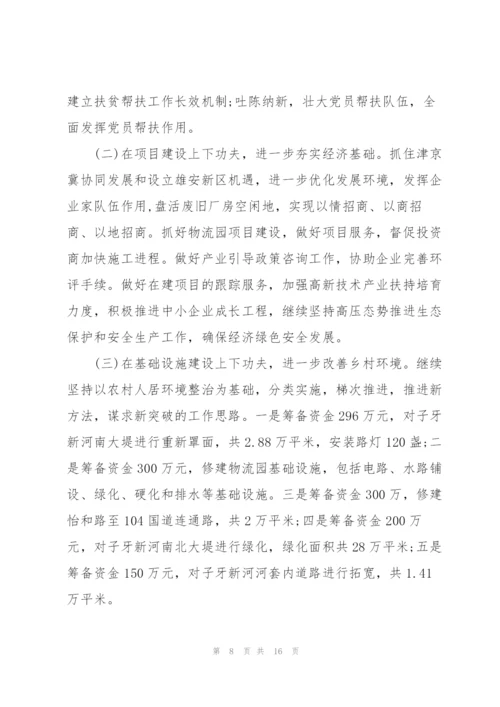 建立扶贫帮扶工作长效机制;吐陈纳新，壮大党员帮扶队伍，全面发挥党员帮扶作用。

(二)在项目建设上下功夫，进一步夯实经济基础。抓住津京冀协同发展和设立雄安新区机遇，进一步优化发展环境，发挥企业家队伍作用，盘活废旧厂房空闲地，实现以情招商、以商招商、以地招商。抓好物流园项目建设，做好项目服务，督促投资商加快施工进程。做好产业引导政策咨询工作，协助企业完善环评手续。做好在建项目的跟踪服务，加强高新技术产业扶持培育力度，积极推进中小企业成长工程，继续坚持高压态势推进生态保护和安全生产工作，确保经济绿色安全发展。

(三)在基础设施建设上下功夫，进一步改善乡村环境。继续坚持以农村人居环境整治为基础，分类实施，梯次推进，推进新方法，谋求新突破的工作思路。一是筹备资金296万元，对子牙新河南大堤进行重新罩面，共2.88万平米，安装路灯120盏;二是筹备资金300万元，修建物流园基础设施，包括电路、水路铺设、绿化、硬化和排水等基础设施。三是筹备资金300万，修建怡和路至104国道连通路，共2万平米;四是筹备资金200万元，对子牙新河南北大堤进行绿化，绿化面积共28万平米;五是筹备资金150万元，对子牙新河河套内道路进行拓宽，共1.41万平米。

第 8 页 共 16 页